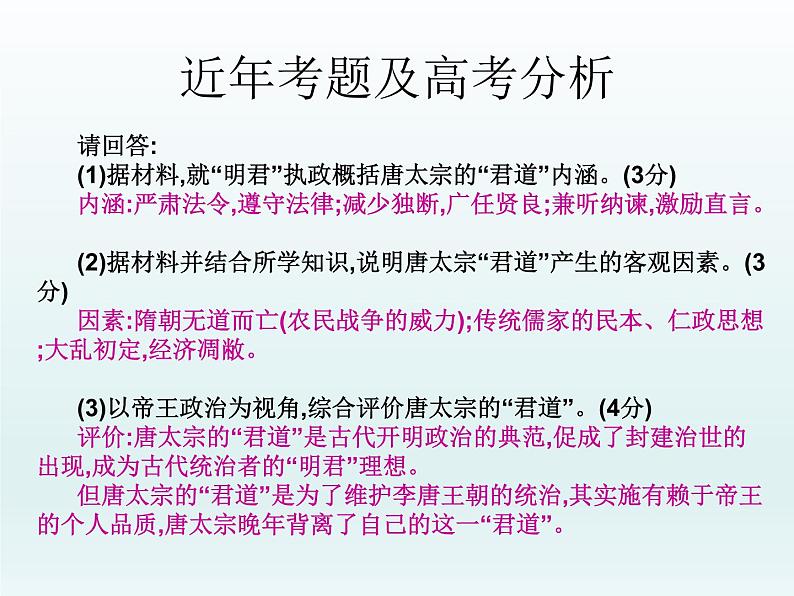 近年考题及高考分析

请回答:

(1)据材料,就“明君”执政概括唐太宗的“君道”内涵。(3分)

内涵:严肃法令,遵守法律;减少独断,广任贤良;兼听纳谏,激励直言。

(2)据材料并结合所学知识,说明唐太宗“君道”产生的客观因素。(3分)

因素:隋朝无道而亡(农民战争的威力);传统儒家的民本、仁政思想;大乱初定,经济凋敝。

(3)以帝王政治为视角,综合评价唐太宗的“君道”。(4分)

评价:唐太宗的“君道”是古代开明政治的典范,促成了封建治世的出现,成为古代统治者的“明君”理想。

但唐太宗的“君道”是为了维护李唐王朝的统治,其实施有赖于帝王的个人品质,唐太宗晚年背离了自己的这一“君道”。